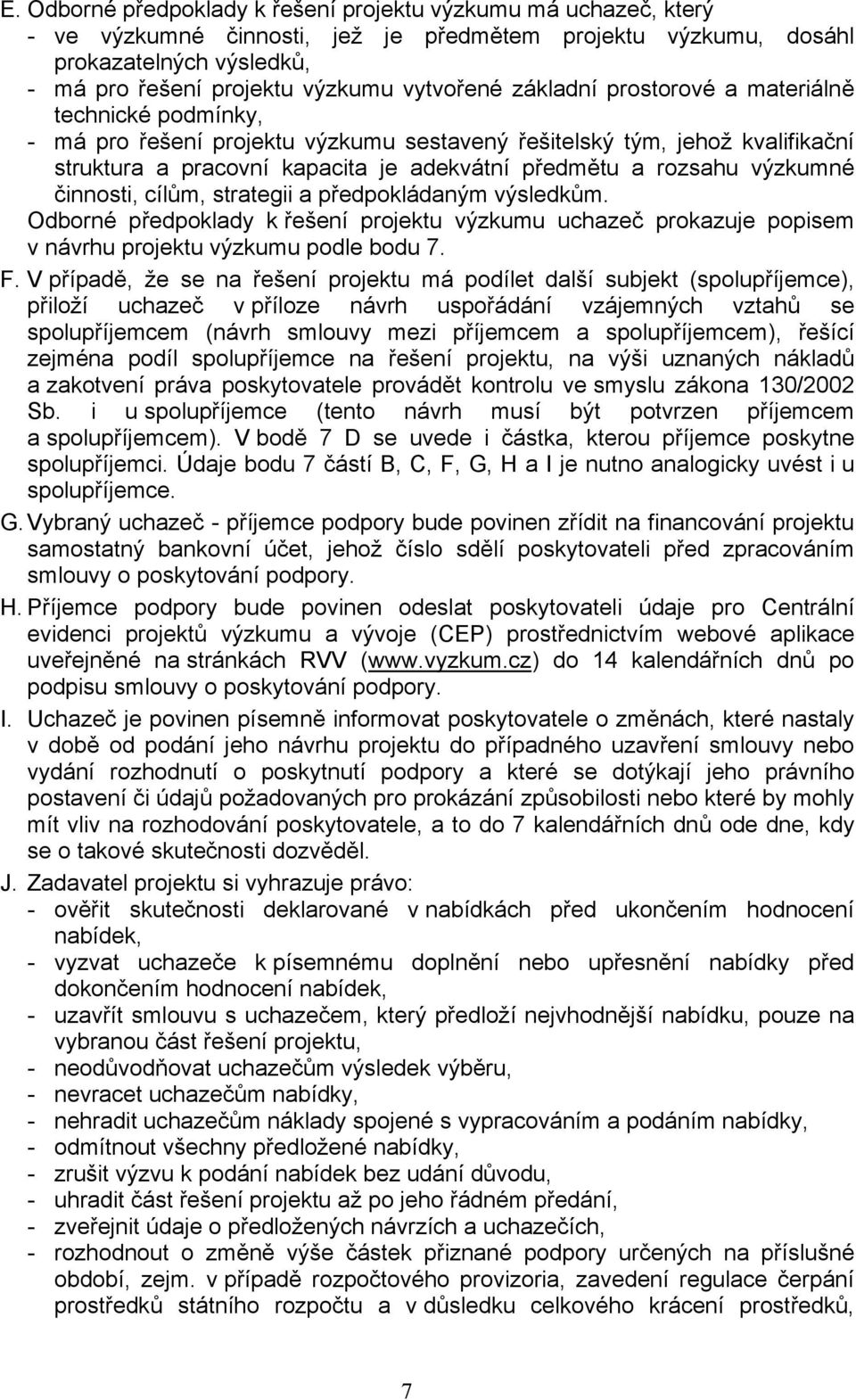 E. Odborné předpoklady k řešení projektu výzkumu má uchazeč, který
- ve výzkumné činnosti, jež je předmětem projektu výzkumu, dosáhl prokazatelných výsledků,
- má pro řešení projektu výzkumu vytvořené základní prostorové a materiálně technické podmínky,
- má pro řešení projektu výzkumu sestavený řešitelský tým, jehož kvalifikační struktura a pracovní kapacita je adekvátní předmětu a rozsahu výzkumné činnosti, cílům, strategii a předpokládaným výsledkům.

Odborné předpoklady k řešení projektu výzkumu uchazeč prokazuje popisem v návrhu projektu výzkumu podle bodu 7.

F. V případě, že se na řešení projektu má podílet další subjekt (spolupříjemce), přiloží uchazeč v příloze návrh uspořádání vzájemných vztahů se spolupříjemcem (návrh smlouvy mezi příjemcem a spolupříjemcem), řešící zejména podíl spolupříjemce na řešení projektu, na výši uznaných nákladů a zakotvení práva poskytovatele provádět kontrolu ve smyslu zákona 130/2002 Sb. i u spolupříjemce (tento návrh musí být potvrzen příjemcem a spolupříjemcem). V bodě 7 D se uvede i částka, kterou příjemce poskytne spolupříjemci. Údaje bodu 7 částí B, C, F, G, H a I je nutno analogicky uvést i u spolupříjemce.

G. Vybraný uchazeč - příjemce podpory bude povinen zřídit na financování projektu samostatný bankovní účet, jehož číslo sdělí poskytovateli před zpracováním smlouvy o poskytování podpory.

H. Příjemce podpory bude povinen odeslat poskytovateli údaje pro Centrální evidenci projektů výzkumu a vývoje (CEP) prostřednictvím webové aplikace uveřejněné na stránkách RVV (www.vyzkum.cz) do 14 kalendářních dnů po podpisu smlouvy o poskytování podpory.

I. Uchazeč je povinen písemně informovat poskytovatele o změnách, které nastaly v době od podání jeho návrhu projektu do případného uzavření smlouvy nebo vydání rozhodnutí o poskytnutí podpory a které se dotýkají jeho právního postavení či údajů požadovaných pro prokázání způsobilosti nebo které by mohly mít vliv na rozhodování poskytovatele, a to do 7 kalendářních dnů ode dne, kdy se o takové skutečnosti dozvěděl.

J. Zadavatel projektu si vyhrazuje právo:
- ověřit skutečnosti deklarované v nabídkách před ukončením hodnocení nabídek,
- vyzvat uchazeče k písemnému doplnění nebo upřesnění nabídky před dokončením hodnocení nabídek,
- uzavřít smlouvu s uchazečem, který předloží nejvhodnější nabídku, pouze na vybranou část řešení projektu,
- neodůvodňovat uchazečům výsledek výběru,
- nevracet uchazečům nabídky,
- nehradit uchazečům náklady spojené s vypracováním a podáním nabídky,
- odmítnout všechny předložené nabídky,
- zrušit výzvu k podání nabídek bez udání důvodu,
- uhradit část řešení projektu až po jeho řádném předání,
- zveřejnit údaje o předložených návrzích a uchazečích,
- rozhodnout o změně výše částek přiznané podpory určených na příslušné období, zejm. v případě rozpočtového provizoria, zavedení regulace čerpání prostředků státního rozpočtu a v důsledku celkového krácení prostředků,

7